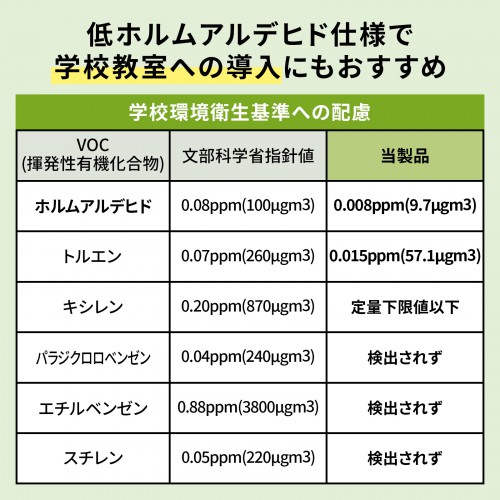 低ホルムアルデヒド仕様で
学校教室への導入にもおすすめ

学校環境衛生基準への配慮

| VOC (揮発性有機化合物) | 文部科学省指針値 | 当製品 |
|---|---|---|
| ホルムアルデヒド | 0.08ppm(100μgm3) | 0.008ppm(9.7μgm3) |
| トルエン | 0.07ppm(260μgm3) | 0.015ppm(57.1μgm3) |
| キシレン | 0.20ppm(870μgm3) | 定量下限値以下 |
| パラジクロロベンゼン | 0.04ppm(240μgm3) | 検出されず |
| エチルベンゼン | 0.88ppm(3800μgm3) | 検出されず |
| スチレン | 0.05ppm(220μgm3) | 検出されず |